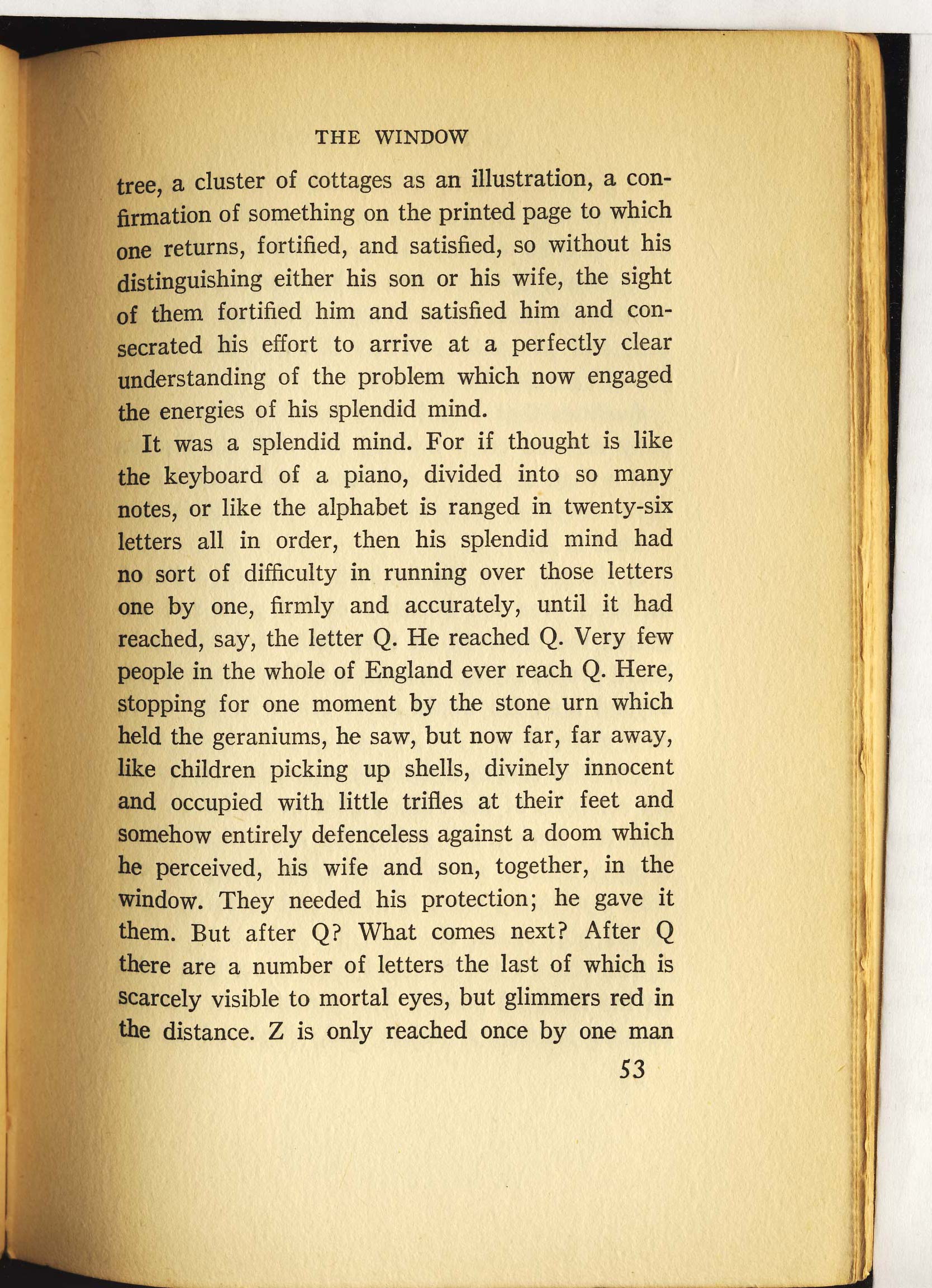 THE WINDOW

tree, a cluster of cottages as an illustration, a confirmation of something on the printed page to which one returns, fortified, and satisfied, so without his distinguishing either his son or his wife, the sight of them fortified him and satisfied him and consecrated his effort to arrive at a perfectly clear understanding of the problem which now engaged the energies of his splendid mind.

It was a splendid mind. For if thought is like the keyboard of a piano, divided into so many notes, or like the alphabet is ranged in twenty-six letters all in order, then his splendid mind had no sort of difficulty in running over those letters one by one, firmly and accurately, until it had reached, say, the letter Q. He reached Q. Very few people in the whole of England ever reach Q. Here, stopping for one moment by the stone urn which held the geraniums, he saw, but now far, far away, like children picking up shells, divinely innocent and occupied with little trifles at their feet and somehow entirely defenceless against a doom which he perceived, his wife and son, together, in the window. They needed his protection; he gave it them. But after Q? What comes next? After Q there are a number of letters the last of which is scarcely visible to mortal eyes, but glimmers red in the distance. Z is only reached once by one man

53